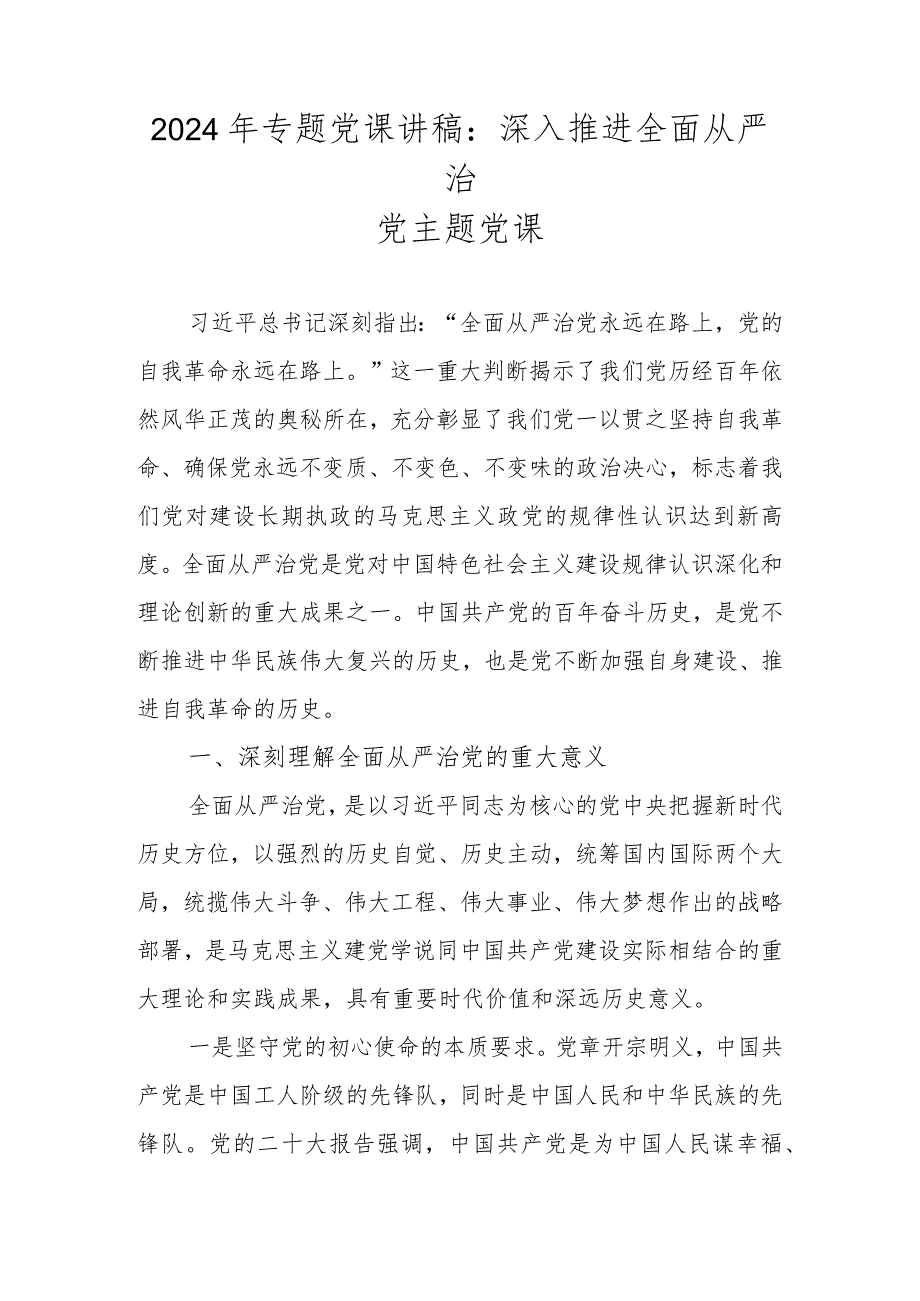 2024年专题党课讲稿：深入推进全面从严治
党主题党课

习近平总书记深刻指出：“全面从严治党永远在路上，党的自我革命永远在路上。”这一重大判断揭示了我们党历经百年依然风华正茂的奥秘所在，充分彰显了我们党一以贯之坚持自我革命、确保党永远不变质、不变色、不变味的政治决心，标志着我们党对建设长期执政的马克思主义政党的规律性认识达到新高度。全面从严治党是党对中国特色社会主义建设规律认识深化和理论创新的重大成果之一。中国共产党的百年奋斗历史，是党不断推进中华民族伟大复兴的历史，也是党不断加强自身建设、推进自我革命的历史。

一、深刻理解全面从严治党的重大意义

全面从严治党，是以习近平同志为核心的党中央把握新时代历史方位，以强烈的历史自觉、历史主动，统筹国内国际两个大局，统揽伟大斗争、伟大工程、伟大事业、伟大梦想作出的战略部署，是马克思主义建党学说同中国共产党建设实际相结合的重大理论和实践成果，具有重要时代价值和深远历史意义。

一是坚守党的初心使命的本质要求。党章开宗明义，中国共产党是中国工人阶级的先锋队，同时是中国人民和中华民族的先锋队。党的二十大报告强调，中国共产党是为中国人民谋幸福、